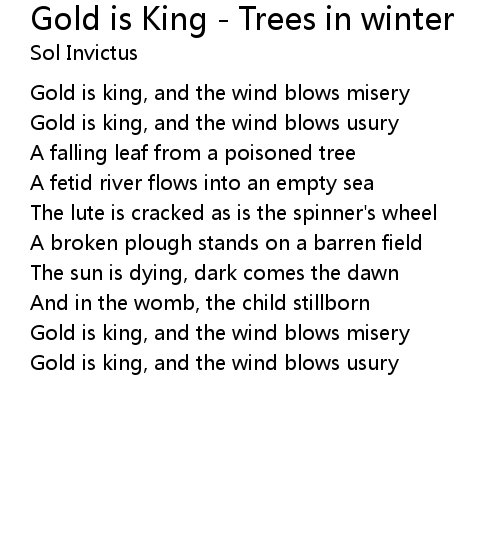 Gold is King - Trees in winter
Sol Invictus

Gold is king, and the wind blows misery
Gold is king, and the wind blows usury
A falling leaf from a poisoned tree
A fetid river flows into an empty sea
The lute is cracked as is the spinner's wheel
A broken plough stands on a barren field
The sun is dying, dark comes the dawn
And in the womb, the child stillborn
Gold is king, and the wind blows misery
Gold is king, and the wind blows usury